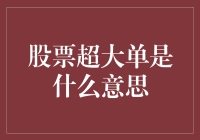 股票超大单是什么意思